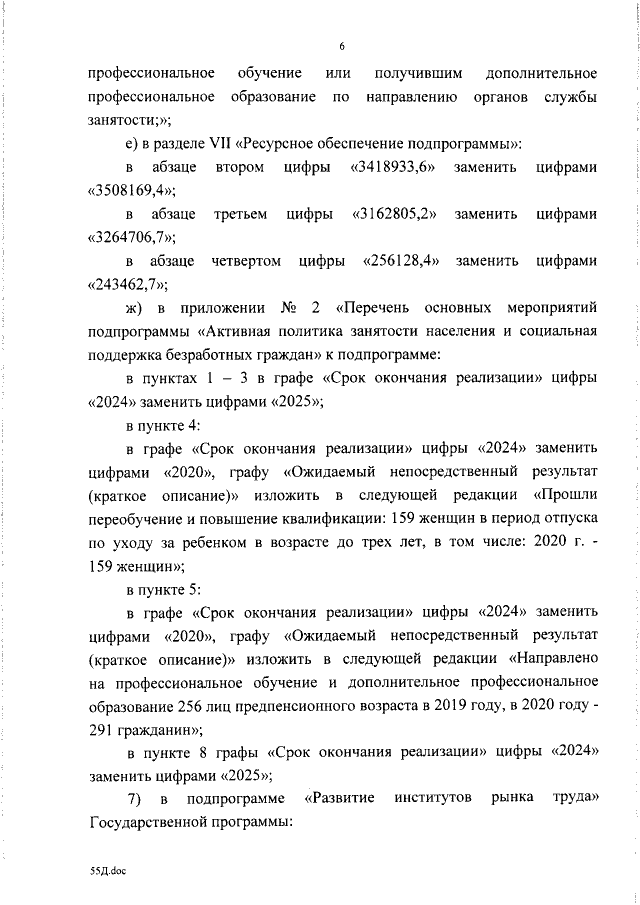 6

профессиональное обучение или получившим дополнительное профессиональное образование по направлению органов службы занятости;»;

е) в разделе VII «Ресурсное обеспечение подпрограммы»:

в абзаце втором цифры «3418933,6» заменить цифрами «3508169,4»;

в абзаце третьем цифры «3162805,2» заменить цифрами «3264706,7»;

в абзаце четвертом цифры «256128,4» заменить цифрами «243462,7»;

ж) в приложении № 2 «Перечень основных мероприятий подпрограммы «Активная политика занятости населения и социальная поддержка безработных граждан» к подпрограмме:

в пунктах 1 – 3 в графе «Срок окончания реализации» цифры «2024» заменить цифрами «2025»;

в пункте 4:

в графе «Срок окончания реализации» цифры «2024» заменить цифрами «2020», графу «Ожидаемый непосредственный результат (краткое описание)» изложить в следующей редакции «Прошли переобучение и повышение квалификации: 159 женщин в период отпуска по уходу за ребенком в возрасте до трех лет, в том числе: 2020 г. - 159 женщин»;

в пункте 5:

в графе «Срок окончания реализации» цифры «2024» заменить цифрами «2020», графу «Ожидаемый непосредственный результат (краткое описание)» изложить в следующей редакции «Направлено на профессиональное обучение и дополнительное профессиональное образование 256 лиц предпенсионного возраста в 2019 году, в 2020 году - 291 гражданин»;

в пункте 8 графы «Срок окончания реализации» цифры «2024» заменить цифрами «2025»;

7) в подпрограмме «Развитие институтов рынка труда» Государственной программы:

55Д.doc